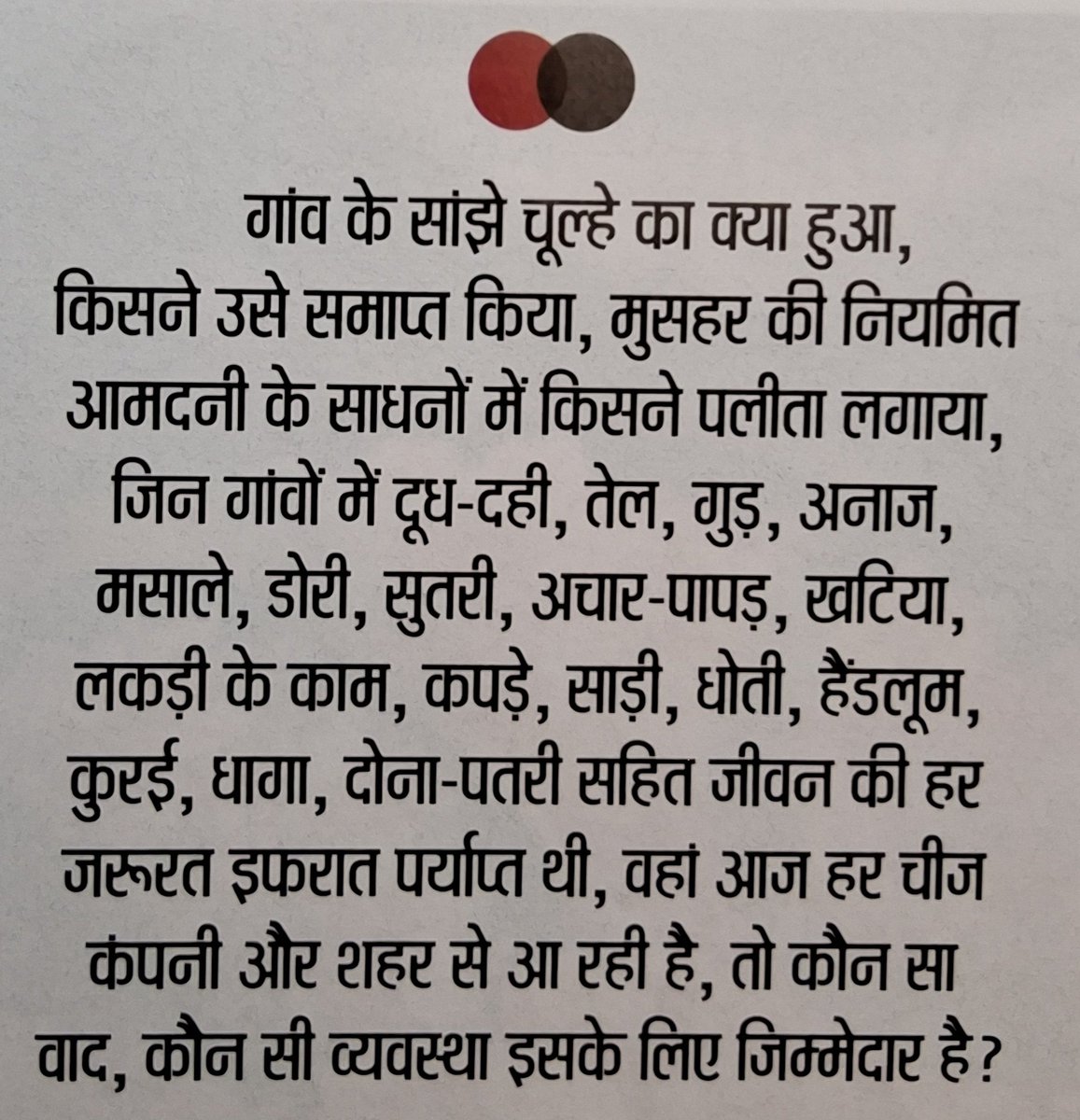 गांव के सांझे चूल्हे का क्या हुआ, किसने उसे समाप्त किया, मुसहर की नियमित आमदनी के साधनों में किसने पलीता लगाया, जिन गांवों में दूध-दही, तेल, गुड़, अनाज, मसाले, डोरी, सुतरी, अचार-पापड़, खटिया, लकड़ी के काम, कपड़े, साड़ी, धोती, हैंडलूम, कुरई, धागा, दोना-पतरी सहित जीवन की हर जरूरत इफरात पर्याप्त थी, वहां आज हर चीज कंपनी और शहर से आ रही है, तो कौन सा वाद, कौन सी व्यवस्था इसके लिए जिम्मेदार है?